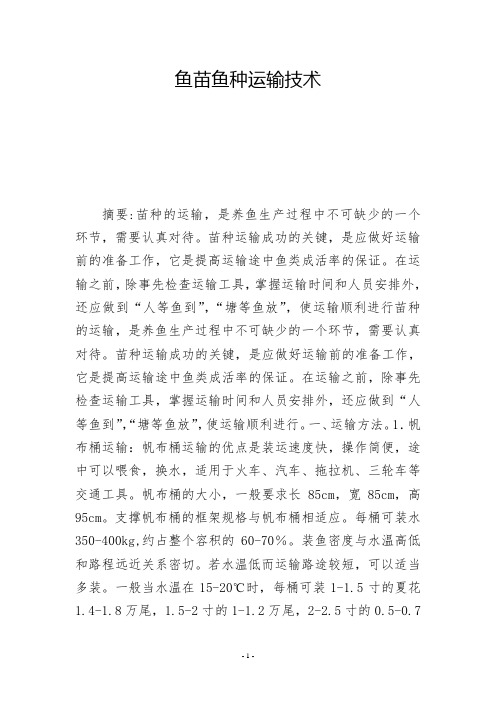 鱼苗鱼种运输技术

摘要:苗种的运输，是养鱼生产过程中不可缺少的一个环节，需要认真对待。苗种运输成功的关键，是应做好运输前的准备工作，它是提高运输途中鱼类成活率的保证。在运输之前，除事先检查运输工具，掌握运输时间和人员安排外，还应做到“人等鱼到”，“塘等鱼放”，使运输顺利进行苗种的运输，是养鱼生产过程中不可缺少的一个环节，需要认真对待。苗种运输成功的关键，是应做好运输前的准备工作，它是提高运输途中鱼类成活率的保证。在运输之前，除事先检查运输工具，掌握运输时间和人员安排外，还应做到“人等鱼到”，“塘等鱼放”，使运输顺利进行。一、运输方法。1.帆布桶运输：帆布桶运输的优点是装运速度快，操作简便，途中可以喂食，换水，适用于火车、汽车、拖拉机、三轮车等交通工具。帆布桶的大小，一般要求长 85cm，宽 85cm，高 95cm。支撑帆布桶的框架规格与帆布桶相适应。每桶可装水 350-400kg，约占整个容积的 60-70%。装鱼密度与水温高低和路程远近关系密切。若水温低而运输路途较短，可以适当多装。一般当水温在 15-20℃时，每桶可装 1-1.5 寸的夏花 1.4-1.8 万尾，1.5-2 寸的 1-1.2 万尾，2-2.5 寸的 0.5-0.7

- 1 -